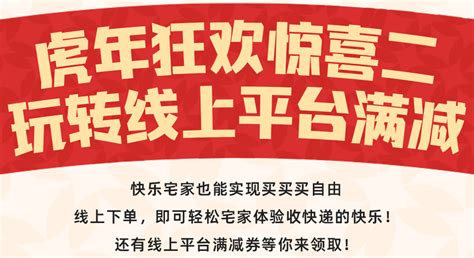 虎年狂欢惊喜二
玩转线上平台满减

快乐宅家也能实现买买买自由
线上下单，即可轻松宅家体验收快递的快乐！
还有线上平台满减券等你来领取！